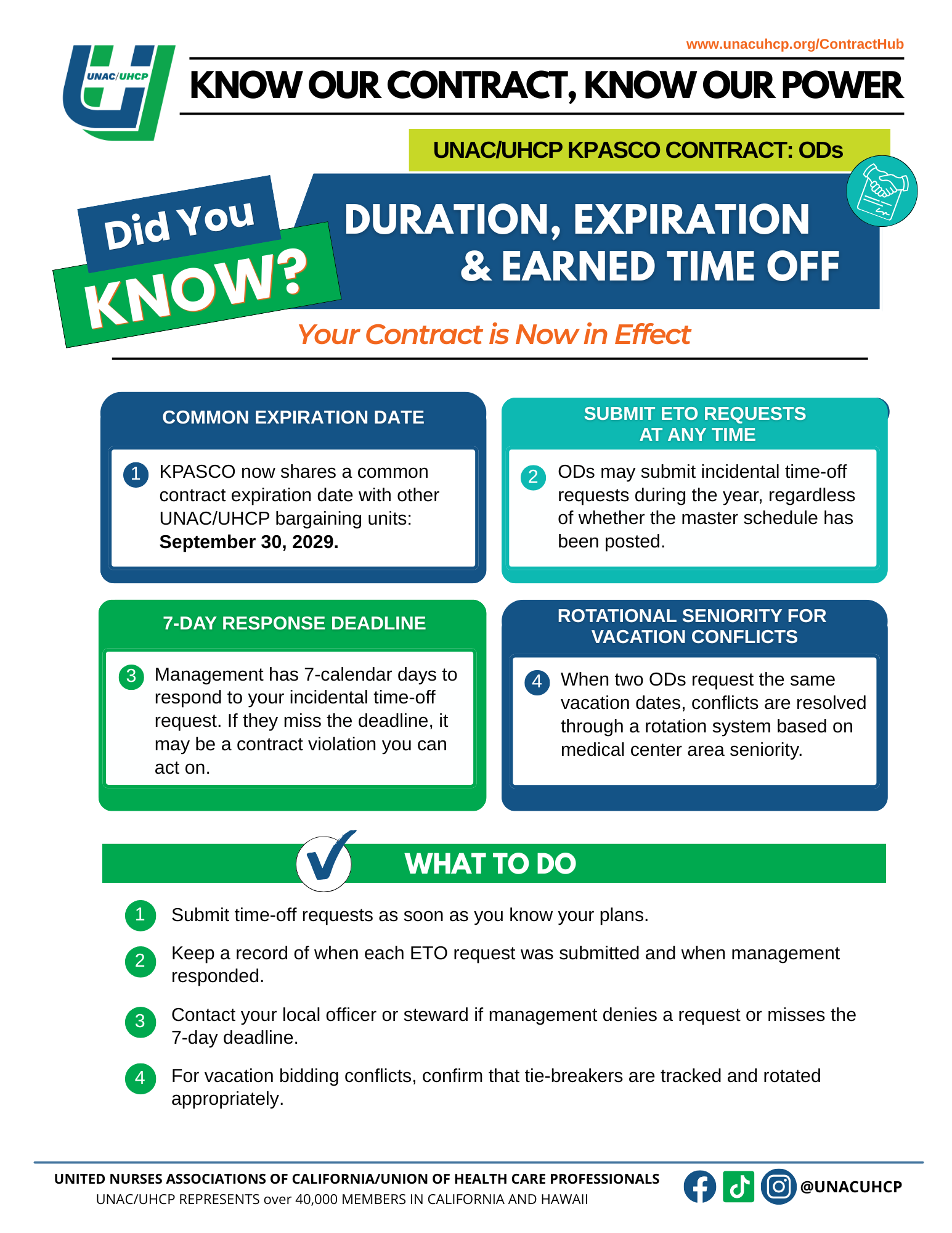 www.unacuhcp.org/ContractHub

UNAC/UHCP

KNOW OUR CONTRACT, KNOW OUR POWER

UNAC/UHCP KPASCO CONTRACT: ODs

Did You KNOW?

DURATION, EXPIRATION & EARNED TIME OFF

Your Contract is Now in Effect

COMMON EXPIRATION DATE

1 KPASCO now shares a common contract expiration date with other UNAC/UHCP bargaining units: September 30, 2029.

SUBMIT ETO REQUESTS AT ANY TIME

2 ODs may submit incidental time-off requests during the year, regardless of whether the master schedule has been posted.

7-DAY RESPONSE DEADLINE

3 Management has 7-calendar days to respond to your incidental time-off request. If they miss the deadline, it may be a contract violation you can act on.

ROTATIONAL SENIORITY FOR VACATION CONFLICTS

4 When two ODs request the same vacation dates, conflicts are resolved through a rotation system based on medical center area seniority.

WHAT TO DO

1 Submit time-off requests as soon as you know your plans.

2 Keep a record of when each ETO request was submitted and when management responded.

3 Contact your local officer or steward if management denies a request or misses the 7-day deadline.

4 For vacation bidding conflicts, confirm that tie-breakers are tracked and rotated appropriately.

UNITED NURSES ASSOCIATIONS OF CALIFORNIA/UNION OF HEALTH CARE PROFESSIONALS
UNAC/UHCP REPRESENTS over 40,000 MEMBERS IN CALIFORNIA AND HAWAII

@UNACUHCP